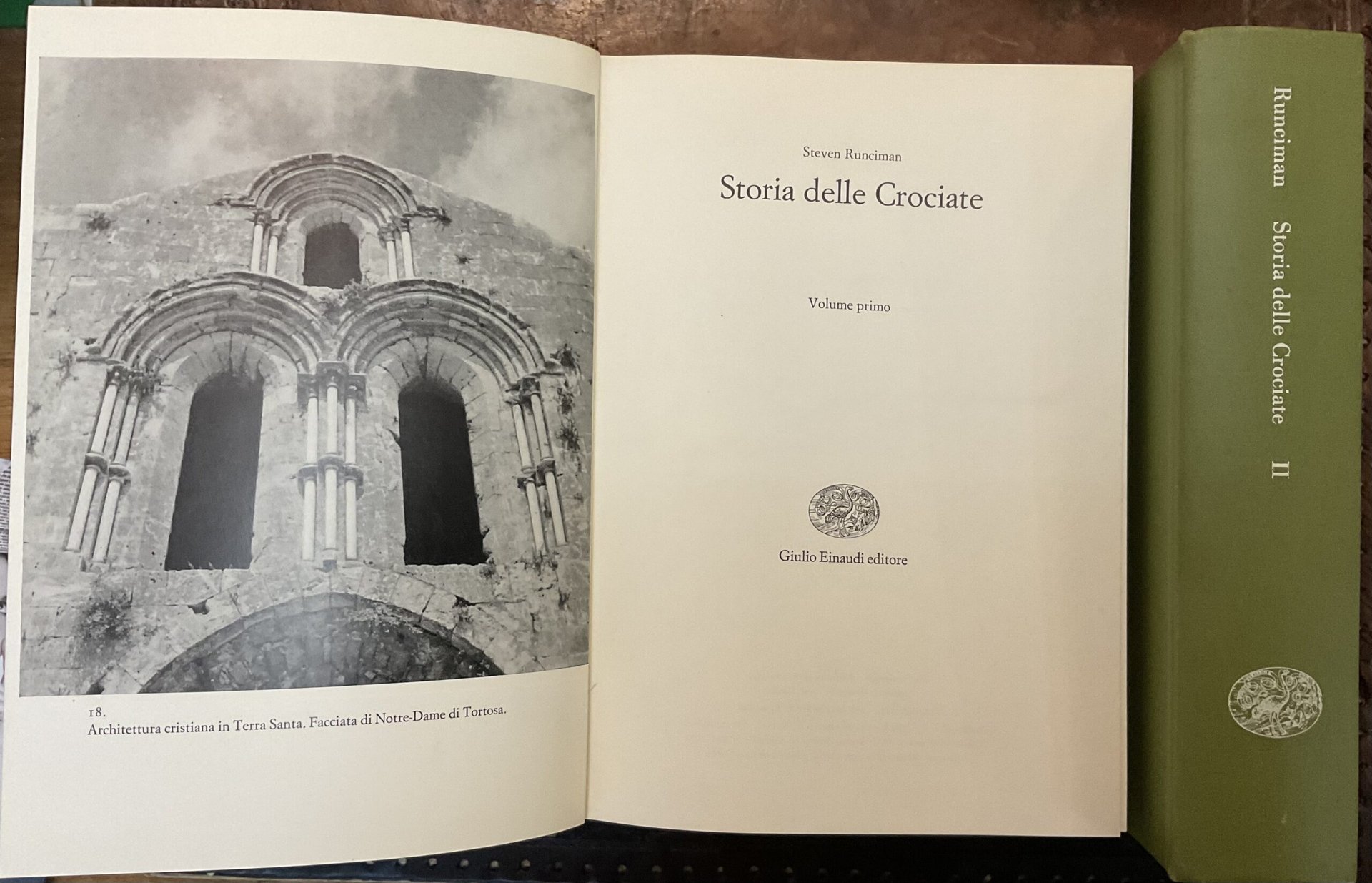 18.
Architettura cristiana in Terra Santa. Facciata di Notre-Dame di Tortosa.

Steven Runciman

Storia delle Crociate

Volume primo

Giulio Einaudi editore

Runciman Storia delle Crociate II